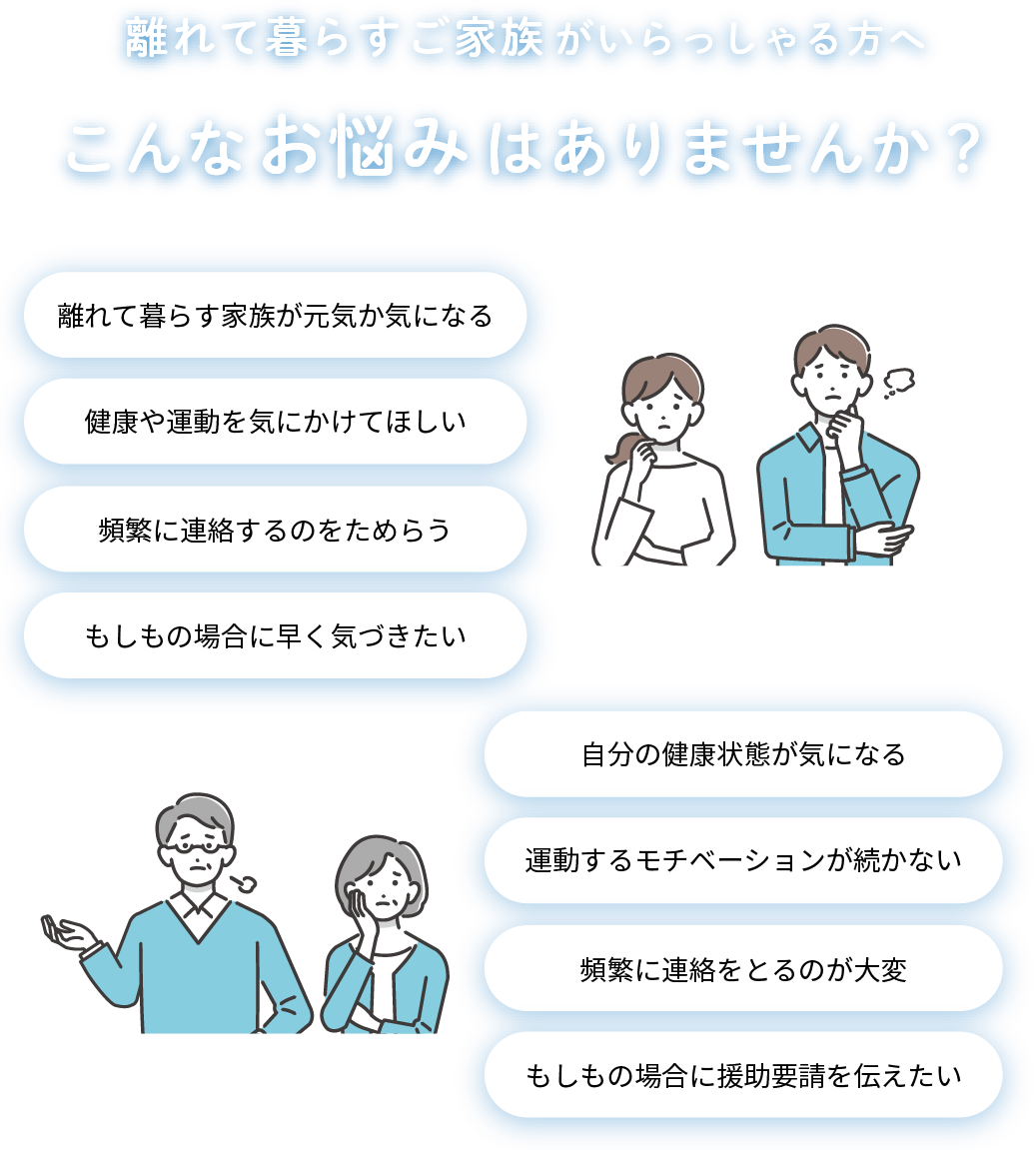 離れて暮らすご家族がいらっしゃる方へ

こんなお悩みはありませんか？

離れて暮らす家族が元気か気になる

健康や運動を気にかけてほしい

頻繁に連絡するのをためらう

もしもの場合に早く気づきたい

自分の健康状態が気になる

運動するモチベーションが続かない

頻繁に連絡をとるのが大変

もしもの場合に援助要請を伝えたい